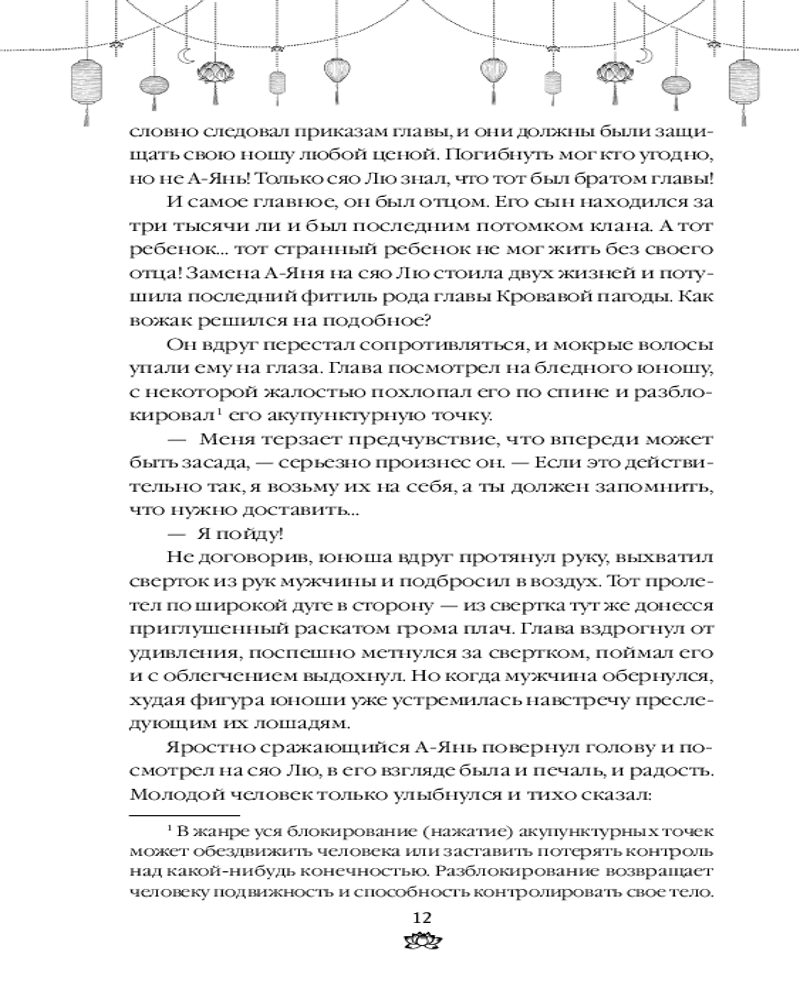 словно следовал приказам главы, и они должны были защищать свою ношу любой ценой. Погибнуть мог кто угодно, но не А-Янь! Только сяо Лю знал, что тот был братом главы!

И самое главное, он был отцом. Его сын находился за три тысячи ли и был последним потомком клана. А тот ребенок... тот странный ребенок не мог жить без своего отца! Замена А-Яня на сяо Лю стоила двух жизней и потушила последний фитиль рода главы Кровавой пагоды. Как вожак решился на подобное?

Он вдруг перестал сопротивляться, и мокрые волосы упали ему на глаза. Глава посмотрел на бледного юношу, с некоторой жалостью похлопал его по спине и разблокировал$^1$ его акупунктурную точку.

— Меня терзает предчувствие, что впереди может быть засада, — серьезно произнес он. — Если это действительно так, я возьму их на себя, а ты должен запомнить, что нужно доставить...

— Я пойду!

Не договорив, юноша вдруг протянул руку, выхватил сверток из рук мужчины и подбросил в воздух. Тот пролетел по широкой дуге в сторону — из свертка тут же донесся приглушенный раскатом грома плач. Глава вздрогнул от удивления, поспешно метнулся за свертком, поймал его и с облегчением выдохнул. Но когда мужчина обернулся, худая фигура юноши уже устремилась навстречу преследующим их лошадям.

Яростно сражающийся А-Янь повернул голову и посмотрел на сяо Лю, в его взгляде была и печаль, и радость. Молодой человек только улыбнулся и тихо сказал:

$^1$ В жанре уся блокирование (нажатие) акупунктурных точек может обездвижить человека или заставить потерять контроль над какой-нибудь конечностью. Разблокирование возвращает человеку подвижность и способность контролировать свое тело.

12